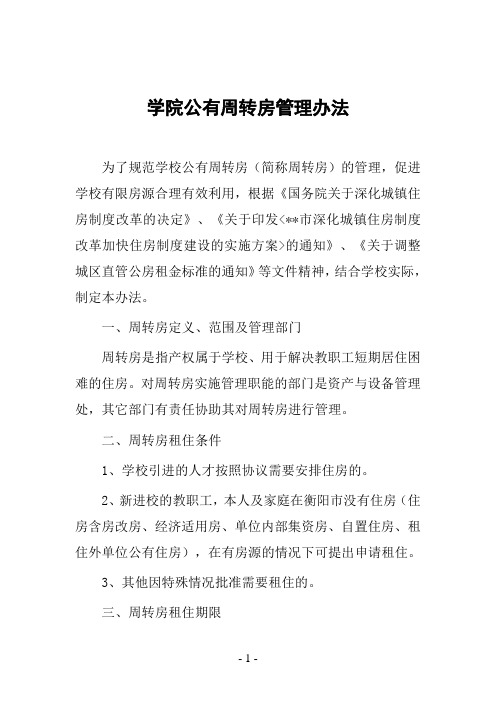 学院公有周转房管理办法

为了规范学校公有周转房（简称周转房）的管理，促进学校有限房源合理有效利用，根据《国务院关于深化城镇住房制度改革的决定》、《关于印发<**市深化城镇住房制度改革加快住房制度建设的实施方案>的通知》、《关于调整城区直管公房租金标准的通知》等文件精神，结合学校实际，制定本办法。

一、周转房定义、范围及管理部门

周转房是指产权属于学校、用于解决教职工短期居住困难的住房。对周转房实施管理职能的部门是资产与设备管理处，其它部门有责任协助其对周转房进行管理。

二、周转房租住条件

1、学校引进的人才按照协议需要安排住房的。

2、新进校的教职工，本人及家庭在衡阳市没有住房（住房含房改房、经济适用房、单位内部集资房、自置住房、租住外单位公有住房），在有房源的情况下可提出申请租住。

3、其他因特殊情况批准需要租住的。

三、周转房租住期限

- 1 -